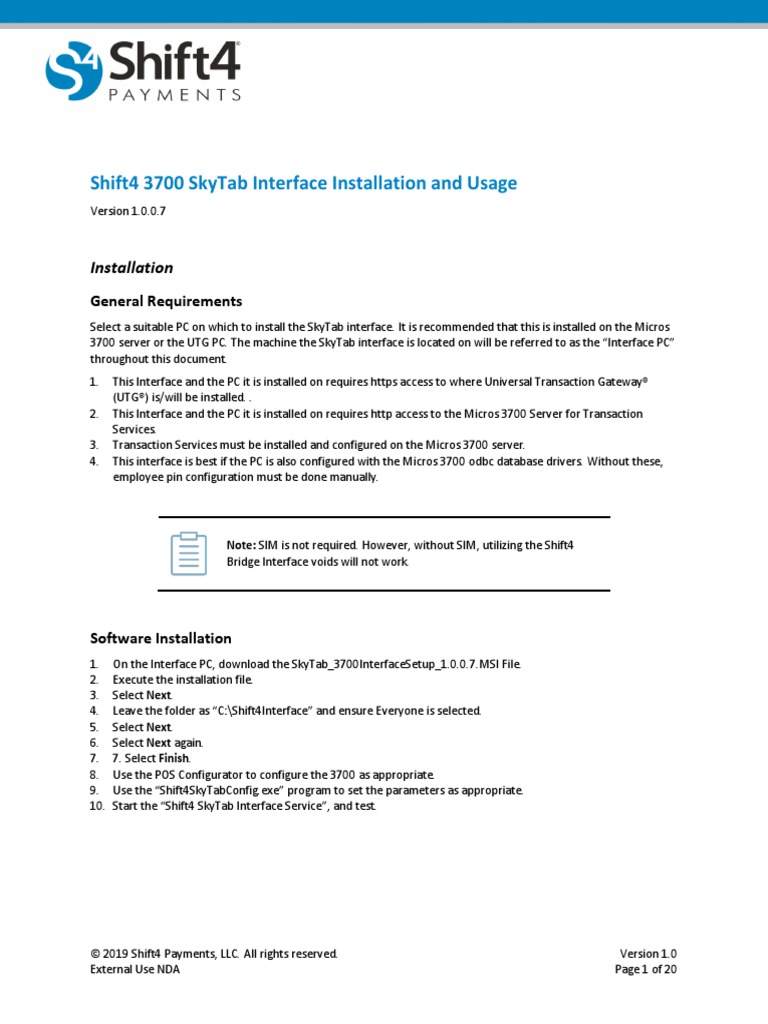 Shift4
PAYMENTS

Shift4 3700 SkyTab Interface Installation and Usage

Version 1.0.0.7

Installation

General Requirements

Select a suitable PC on which to install the SkyTab interface. It is recommended that this is installed on the Micros 3700 server or the UTG PC. The machine the SkyTab interface is located on will be referred to as the "Interface PC" throughout this document.

1. This Interface and the PC it is installed on requires https access to where Universal Transaction Gateway® (UTG®) is/will be installed. .
2. This Interface and the PC it is installed on requires http access to the Micros 3700 Server for Transaction Services.
3. Transaction Services must be installed and configured on the Micros 3700 server.
4. This interface is best if the PC is also configured with the Micros 3700 odbc database drivers. Without these, employee pin configuration must be done manually.

Note: SIM is not required. However, without SIM, utilizing the Shift4 Bridge Interface voids will not work.

Software Installation

1. On the Interface PC, download the SkyTab_3700InterfaceSetup_1.0.0.7.MSI File.
2. Execute the installation file.
3. Select Next.
4. Leave the folder as "C:\Shift4Interface" and ensure Everyone is selected.
5. Select Next.
6. Select Next again.
7. 7. Select Finish.
8. Use the POS Configurator to configure the 3700 as appropriate.
9. Use the "Shift4SkyTabConfig.exe" program to set the parameters as appropriate.
10. Start the "Shift4 SkyTab Interface Service", and test.

© 2019 Shift4 Payments, LLC. All rights reserved.
External Use NDA

Version 1.0
Page 1 of 20